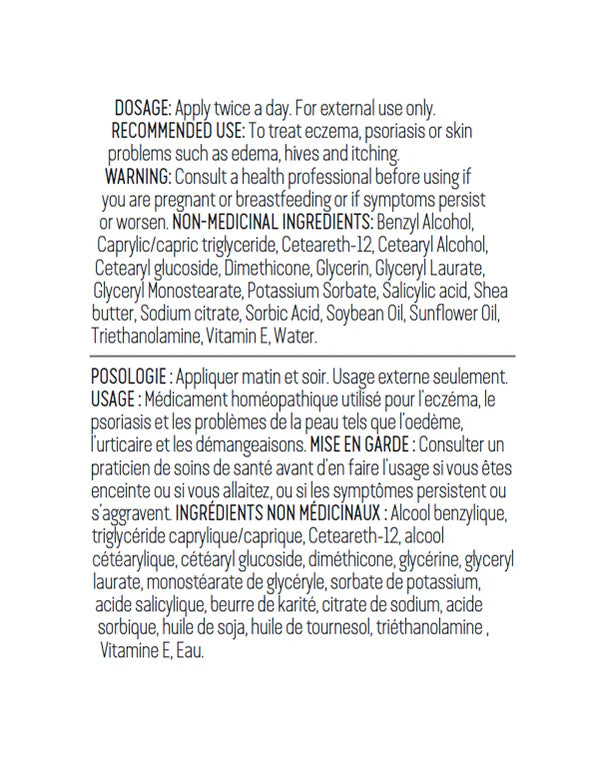 DOSAGE: Apply twice a day. For external use only. RECOMMENDED USE: To treat eczema, psoriasis or skin problems such as edema, hives and itching. WARNING: Consult a health professional before using if you are pregnant or breastfeeding or if symptoms persist or worsen. NON-MEDICINAL INGREDIENTS: Benzyl Alcohol, Caprylic/capric triglyceride, Ceteareth-12, Cetearyl Alcohol, Cetearyl glucoside, Dimethicone, Glycerin, Glyceryl Laurate, Glyceryl Monostearate, Potassium Sorbate, Salicylic acid, Shea butter, Sodium citrate, Sorbic Acid, Soybean Oil, Sunflower Oil, Triethanolamine, Vitamin E, Water.

POSOLOGIE : Appliquer matin et soir. Usage externe seulement. USAGE : Médicament homéopathique utilisé pour l'eczéma, le psoriasis et les problèmes de la peau tels que l'oedème, l'urticaire et les démangeaisons. MISE EN GARDE : Consulter un praticien de soins de santé avant d'en faire l'usage si vous êtes enceinte ou si vous allaitez, ou si les symptômes persistent ou s'aggravent. INGRÉDIENTS NON MÉDICINAUX : Alcool benzylique, triglycéride caprylique/caprique, Ceteareth-12, alcool cétéarylique, cétéaryl glucoside, diméthicone, glycérine, glyceryl laurate, monostéarate de glycéryle, sorbate de potassium, acide salicylique, beurre de karité, citrate de sodium, acide sorbique, huile de soja, huile de tournesol, triéthanolamine , Vitamine E, Eau.